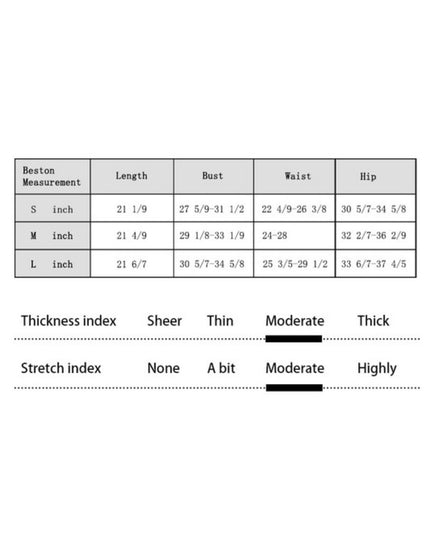 | Beston Measurement | Length | Bust | Waist | Hip |
|---|---|---|---|---|
| S inch | 21 1/9 | 27 5/9-31 1/2 | 22 4/9-26 3/8 | 30 5/7-34 5/8 |
| M inch | 21 4/9 | 29 1/8-33 1/9 | 24-28 | 32 2/7-36 2/9 |
| L inch | 21 6/7 | 30 5/7-34 5/8 | 25 3/5-29 1/2 | 33 6/7-37 4/5 |

Thickness index Sheer Thin Moderate Thick

Stretch index None A bit Moderate Highly